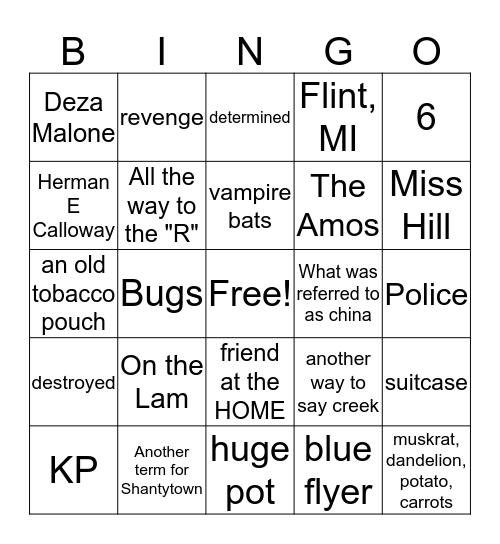 | B | I | N | G | O |
|---|---|---|---|---|
| Deza Malone | revenge | determined | Flint, MI | 6 |
| Herman E Calloway | All the way to the "R" | vampire bats | The Amos | Miss Hill |
| an old tobacco pouch | Bugs | Free! | What was referred to as china | Police |
| destroyed | On the Lam | friend at the HOME | another way to say creek | suitcase |
| KP | Another term for Shantytown | huge pot | blue flyer | muskrat, dandelion, potato, carrots |